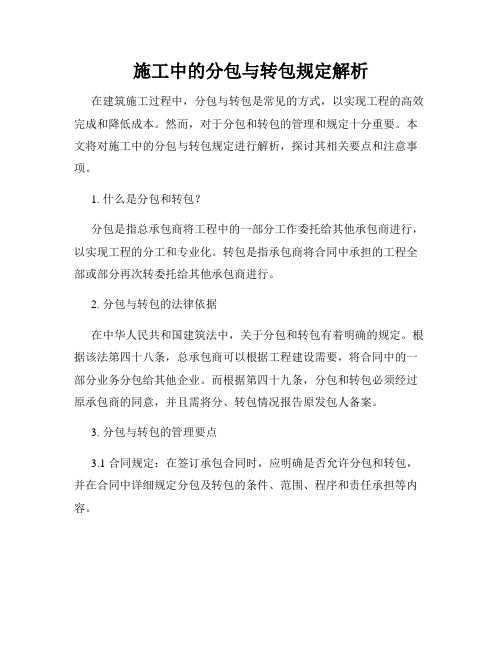 施工中的分包与转包规定解析

在建筑施工过程中，分包与转包是常见的方式，以实现工程的高效完成和降低成本。然而，对于分包和转包的管理和规定十分重要。本文将对施工中的分包与转包规定进行解析，探讨其相关要点和注意事项。

1. 什么是分包和转包？

分包是指总承包商将工程中的一部分工作委托给其他承包商进行，以实现工程的分工和专业化。转包是指承包商将合同中承担的工程全部或部分再次转委托给其他承包商进行。

2. 分包与转包的法律依据

在中华人民共和国建筑法中，关于分包和转包有着明确的规定。根据该法第四十八条，总承包商可以根据工程建设需要，将合同中的一部分业务分包给其他企业。而根据第四十九条，分包和转包必须经过原承包商的同意，并且需将分、转包情况报告原发包人备案。

3. 分包与转包的管理要点

3.1 合同规定：在签订承包合同时，应明确是否允许分包和转包，并在合同中详细规定分包及转包的条件、范围、程序和责任承担等内容。